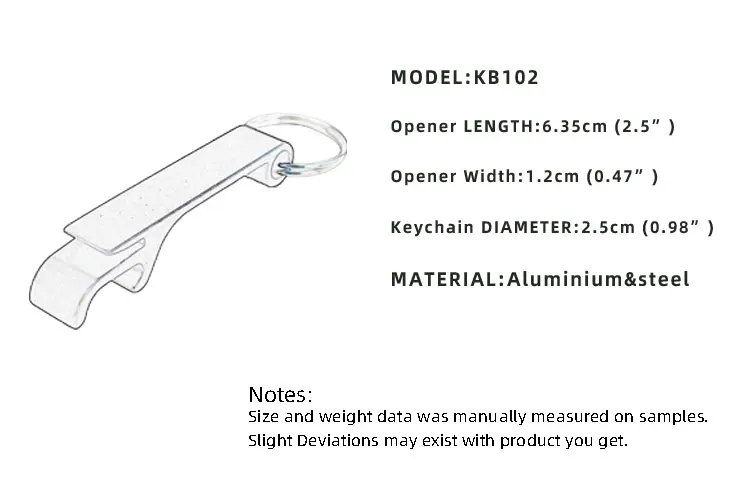 MODEL:KB102

Opener LENGTH:6.35cm (2.5" )

Opener Width:1.2cm (0.47" )

Keychain DIAMETER:2.5cm (0.98" )

MATERIAL:Aluminium&steel

Notes:
Size and weight data was manually measured on samples.
Slight Deviations may exist with product you get.